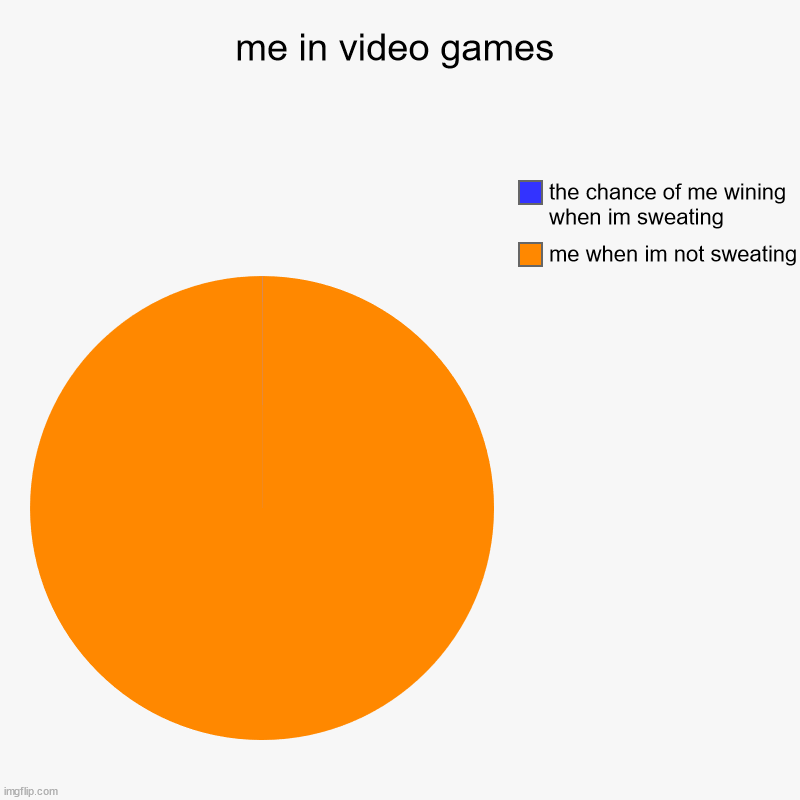 me in video games

the chance of me wining when im sweating

me when im not sweating

imgflip.com